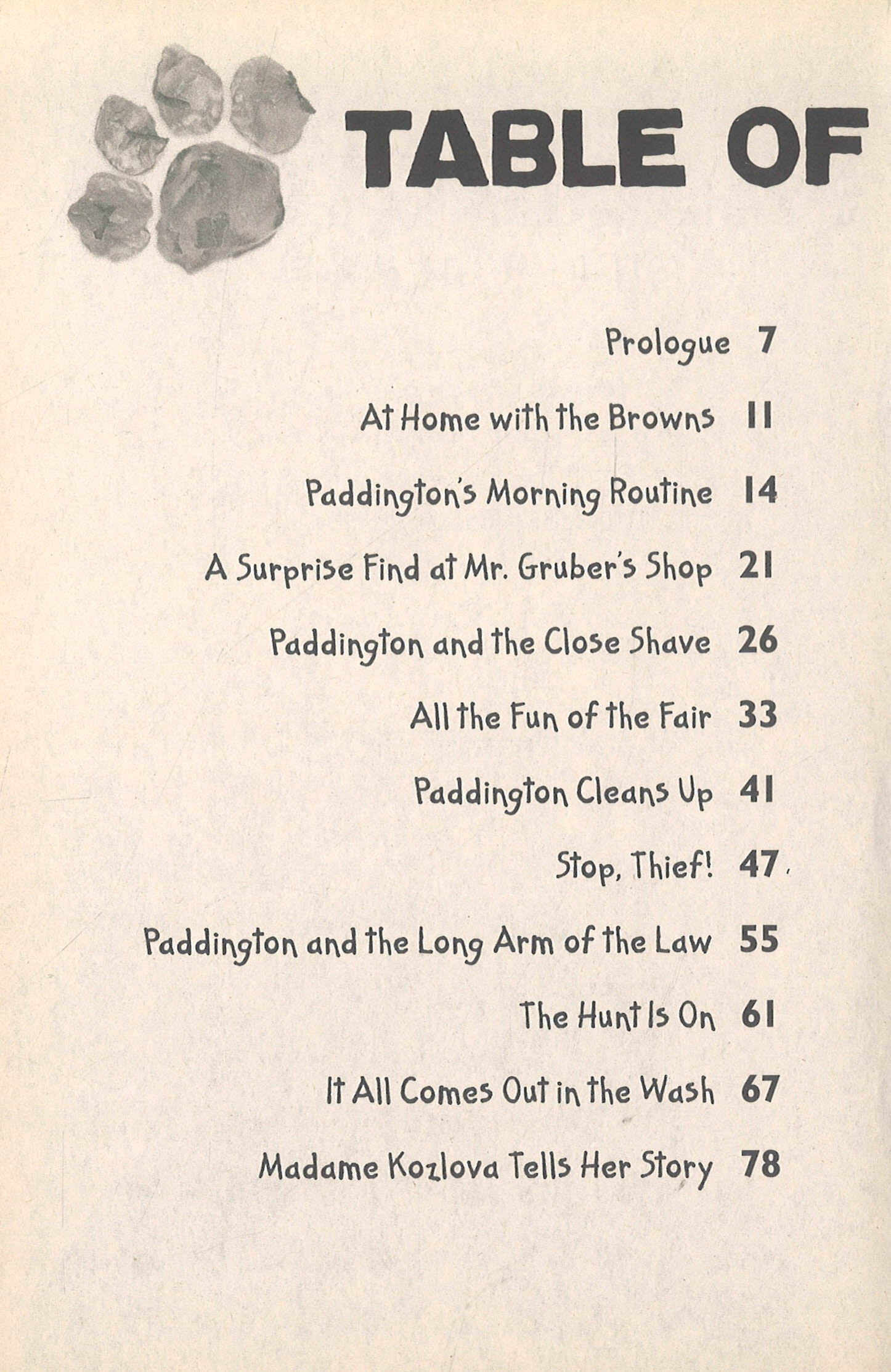 TABLE OF

Prologue 7

At Home with the Browns 11

Paddington's Morning Routine 14

A Surprise Find at Mr. Gruber's Shop 21

Paddington and the Close Shave 26

All the Fun of the Fair 33

Paddington Cleans Up 41

Stop, Thief! 47

Paddington and the Long Arm of the Law 55

The Hunt Is On 61

It All Comes Out in the Wash 67

Madame Kozlova Tells Her Story 78